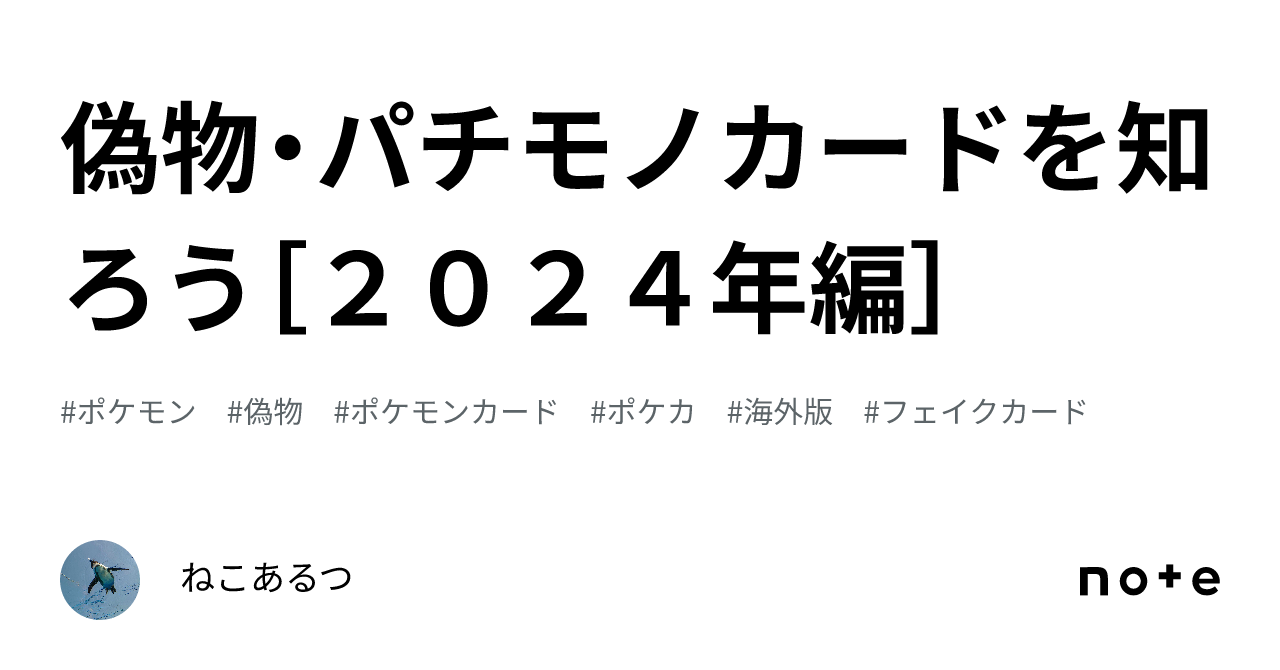 偽物・パチモノカードを知ろう［２０２４年編］

#ポケモン　#偽物　#ポケモンカード　#ポケカ　#海外版　#フェイクカード

ねこあるつ

note